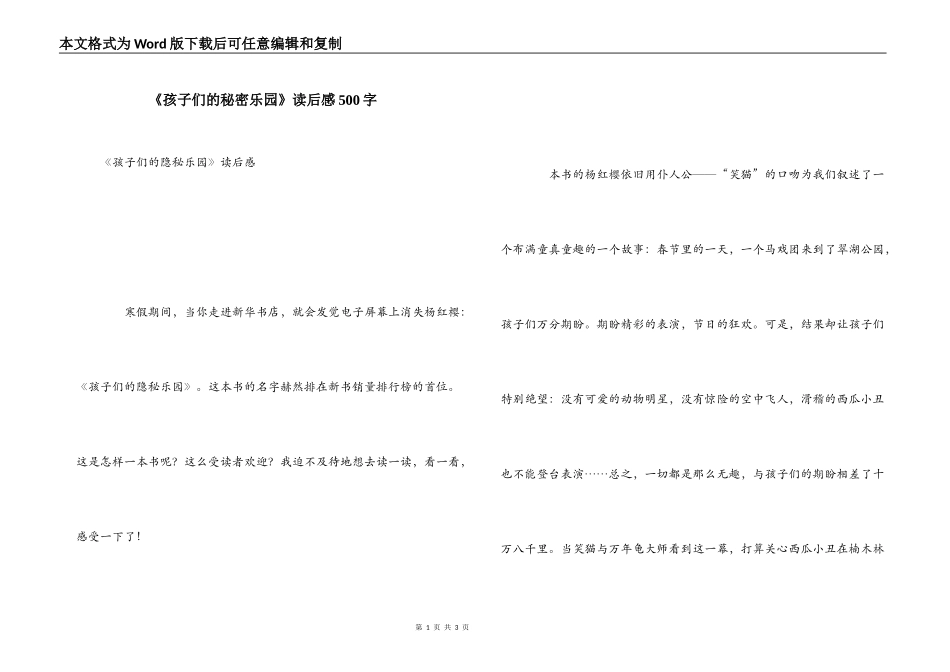 本文格式为Word版下载后可任意编辑和复制

《孩子们的秘密乐园》读后感500字

《孩子们的隐秘乐园》读后感

寒假期间，当你走进新华书店，就会发觉电子屏幕上消失杨红樱：《孩子们的隐秘乐园》。这本书的名字赫然排在新书销量排行榜的首位。这是怎样一本书呢？这么受读者欢迎？我迫不及待地想去读一读，看一看，感受一下了！

本书的杨红樱依旧用仆人公——“笑猫”的口吻为我们叙述了一个布满童真童趣的一个故事：春节里的一天，一个马戏团来到了翠湖公园，孩子们万分期盼。期盼精彩的表演，节日的狂欢。可是，结果却让孩子们特别绝望：没有可爱的动物明星，没有惊险的空中飞人，滑稽的西瓜小丑也不能登台表演……总之，一切都是那么无趣，与孩子们的期盼相差了十万八千里。当笑猫与万年龟大师看到这一幕，打算关心西瓜小丑在楠木林

第 1 页 共 3 页